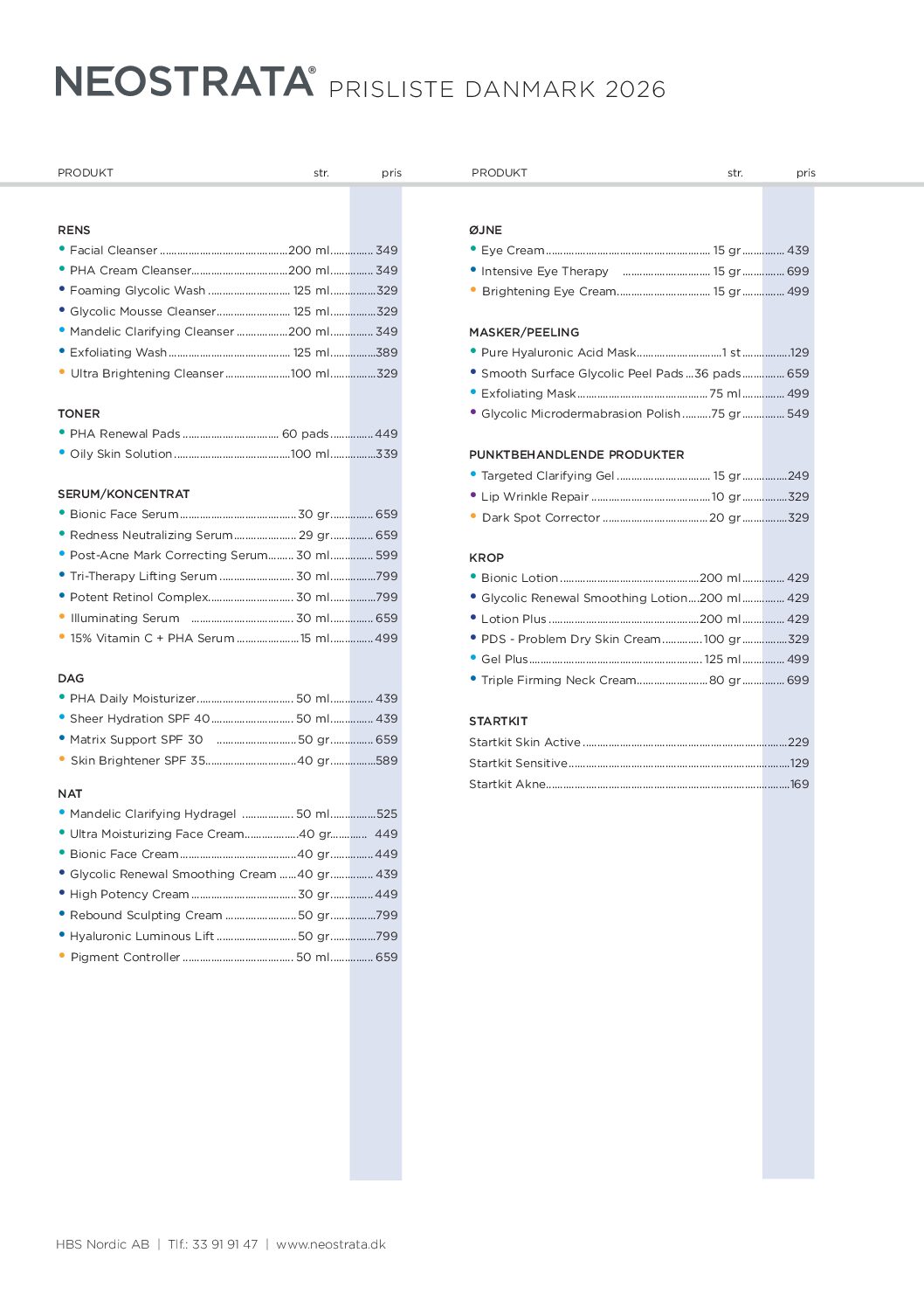 NEOSTRATA® PRISLISTE DANMARK 2026

| PRODUKT | str. | pris |
|---|---|---|
| **RENS** | | |
| Facial Cleanser | 200 ml | 349 |
| PHA Cream Cleanser | 200 ml | 349 |
| Foaming Glycolic Wash | 125 ml | 329 |
| Glycolic Mousse Cleanser | 125 ml | 329 |
| Mandelic Clarifying Cleanser | 200 ml | 349 |
| Exfoliating Wash | 125 ml | 389 |
| Ultra Brightening Cleanser | 100 ml | 329 |
| **TONER** | | |
| PHA Renewal Pads | 60 pads | 449 |
| Oily Skin Solution | 100 ml | 339 |
| **SERUM/KONCENTRAT** | | |
| Bionic Face Serum | 30 gr | 659 |
| Redness Neutralizing Serum | 29 gr | 659 |
| Post-Acne Mark Correcting Serum | 30 ml | 599 |
| Tri-Therapy Lifting Serum | 30 ml | 799 |
| Potent Retinol Complex | 30 ml | 799 |
| Illuminating Serum | 30 ml | 659 |
| 15% Vitamin C + PHA Serum | 15 ml | 499 |
| **DAG** | | |
| PHA Daily Moisturizer | 50 ml | 439 |
| Sheer Hydration SPF 40 | 50 ml | 439 |
| Matrix Support SPF 30 | 50 gr | 659 |
| Skin Brightener SPF 35 | 40 gr | 589 |
| **NAT** | | |
| Mandelic Clarifying Hydragel | 50 ml | 525 |
| Ultra Moisturizing Face Cream | 40 gr | 449 |
| Bionic Face Cream | 40 gr | 449 |
| Glycolic Renewal Smoothing Cream | 40 gr | 439 |
| High Potency Cream | 30 gr | 449 |
| Rebound Sculpting Cream | 50 gr | 799 |
| Hyaluronic Luminous Lift | 50 gr | 799 |
| Pigment Controller | 50 ml | 659 |

| PRODUKT | str. | pris |
|---|---|---|
| **ØJNE** | | |
| Eye Cream | 15 gr | 439 |
| Intensive Eye Therapy | 15 gr | 699 |
| Brightening Eye Cream | 15 gr | 499 |
| **MASKER/PEELING** | | |
| Pure Hyaluronic Acid Mask | 1 st | 129 |
| Smooth Surface Glycolic Peel Pads | 36 pads | 659 |
| Exfoliating Mask | 75 ml | 499 |
| Glycolic Microdermabrasion Polish | 75 gr | 549 |
| **PUNKTBEHANDLENDE PRODUKTER** | | |
| Targeted Clarifying Gel | 15 gr | 249 |
| Lip Wrinkle Repair | 10 gr | 329 |
| Dark Spot Corrector | 20 gr | 329 |
| **KROP** | | |
| Bionic Lotion | 200 ml | 429 |
| Glycolic Renewal Smoothing Lotion | 200 ml | 429 |
| Lotion Plus | 200 ml | 429 |
| PDS - Problem Dry Skin Cream | 100 gr | 329 |
| Gel Plus | 125 ml | 499 |
| Triple Firming Neck Cream | 80 gr | 699 |
| **STARTKIT** | | |
| Startkit Skin Active | | 229 |
| Startkit Sensitive | | 129 |
| Startkit Akne | | 169 |

HBS Nordic AB | Tlf.: 33 91 91 47 | www.neostrata.dk